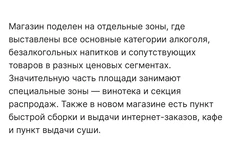 Магазин поделен на отдельные зоны, где выставлены все основные категории алкоголя, безалкогольных напитков и сопутствующих товаров в разных ценовых сегментах. Значительную часть площади занимают специальные зоны — винотека и секция распродаж. Также в новом магазине есть пункт быстрой сборки и выдачи интернет-заказов, кафе и пункт выдачи суши.